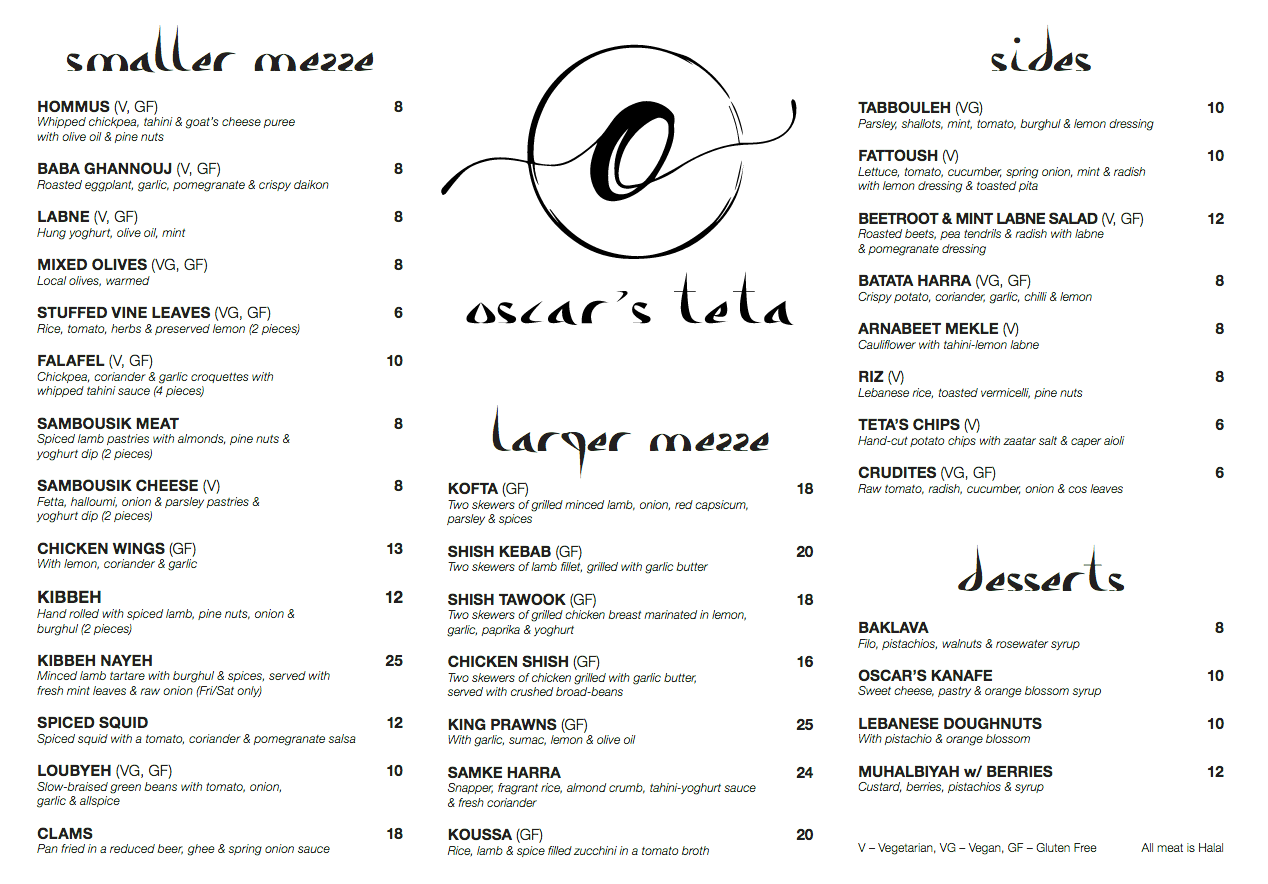 smaller mezze

HOMMUS (V, GF) 8
Whipped chickpea, tahini & goat's cheese puree with olive oil & pine nuts

BABA GHANNOUJ (V, GF) 8
Roasted eggplant, garlic, pomegranate & crispy daikon

LABNE (V, GF) 8
Hung yoghurt, olive oil, mint

MIXED OLIVES (VG, GF) 8
Local olives, warmed

STUFFED VINE LEAVES (VG, GF) 6
Rice, tomato, herbs & preserved lemon (2 pieces)

FALAFEL (V, GF) 10
Chickpea, coriander & garlic croquettes with whipped tahini sauce (4 pieces)

SAMBOUSIK MEAT 8
Spiced lamb pastries with almonds, pine nuts & yoghurt dip (2 pieces)

SAMBOUSIK CHEESE (V) 8
Fetta, halloumi, onion & parsley pastries & yoghurt dip (2 pieces)

CHICKEN WINGS (GF) 13
With lemon, coriander & garlic

KIBBEH 12
Hand rolled with spiced lamb, pine nuts, onion & burghul (2 pieces)

KIBBEH NAYEH 25
Minced lamb tartare with burghul & spices, served with fresh mint leaves & raw onion (Fri/Sat only)

SPICED SQUID 12
Spiced squid with a tomato, coriander & pomegranate salsa

LOUBYEH (VG, GF) 10
Slow-braised green beans with tomato, onion, garlic & allspice

CLAMS 18
Pan fried in a reduced beer, ghee & spring onion sauce

O

oscar's teta

larger mezze

KOFTA (GF) 18
Two skewers of grilled minced lamb, onion, red capsicum, parsley & spices

SHISH KEBAB (GF) 20
Two skewers of lamb fillet, grilled with garlic butter

SHISH TAWOOK (GF) 18
Two skewers of grilled chicken breast marinated in lemon, garlic, paprika & yoghurt

CHICKEN SHISH (GF) 16
Two skewers of chicken grilled with garlic butter, served with crushed broad-beans

KING PRAWNS (GF) 25
With garlic, sumac, lemon & olive oil

SAMKE HARRA 24
Snapper, fragrant rice, almond crumb, tahini-yoghurt sauce & fresh coriander

KOUSSA (GF) 20
Rice, lamb & spice filled zucchini in a tomato broth

sides

TABBOULEH (VG) 10
Parsley, shallots, mint, tomato, burghul & lemon dressing

FATTOUSH (V) 10
Lettuce, tomato, cucumber, spring onion, mint & radish with lemon dressing & toasted pita

BEETROOT & MINT LABNE SALAD (V, GF) 12
Roasted beets, pea tendrils & radish with labne & pomegranate dressing

BATATA HARRA (VG, GF) 8
Crispy potato, coriander, garlic, chilli & lemon

ARNABEET MEKLE (V) 8
Cauliflower with tahini-lemon labne

RIZ (V) 8
Lebanese rice, toasted vermicelli, pine nuts

TETA'S CHIPS (V) 6
Hand-cut potato chips with zaatar salt & caper aioli

CRUDITES (VG, GF) 6
Raw tomato, radish, cucumber, onion & cos leaves

desserts

BAKLAVA 8
Filo, pistachios, walnuts & rosewater syrup

OSCAR'S KANAFE 10
Sweet cheese, pastry & orange blossom syrup

LEBANESE DOUGHNUTS 10
With pistachio & orange blossom

MUHALBIYAH w/ BERRIES 12
Custard, berries, pistachios & syrup

V – Vegetarian, VG – Vegan, GF – Gluten Free All meat is Halal